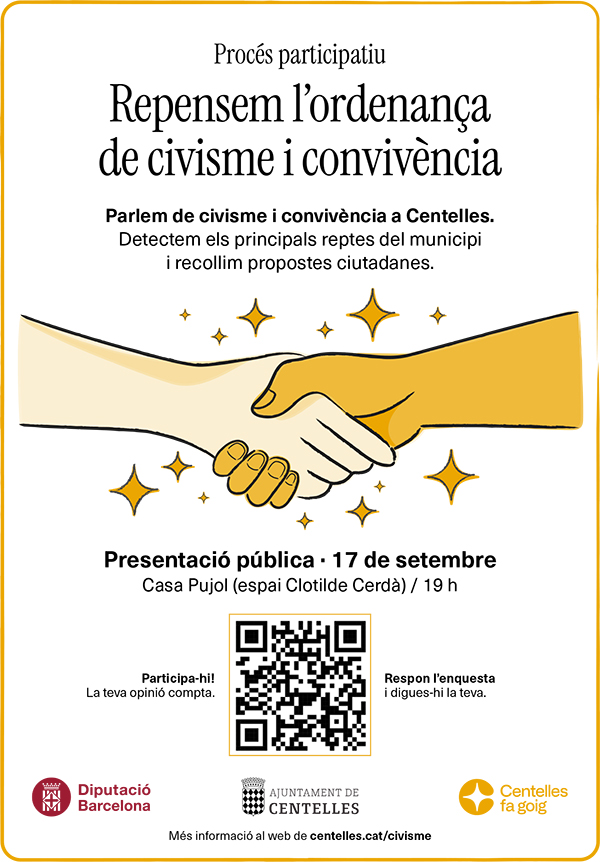 Procés participatiu

Repensem l'ordenança de civisme i convivència

Parlem de civisme i convivència a Centelles. Detectem els principals reptes del municipi i recollim propostes ciutadanes.

Presentació pública · 17 de setembre

Casa Pujol (espai Clotilde Cerdà) / 19 h

Participa-hi!
La teva opinió compta.

Respon l'enquesta
i digues-hi la teva.

Diputació
Barcelona

AJUNTAMENT DE
CENTELLES

Centelles
fa goig

Més informació al web de centelles.cat/civisme